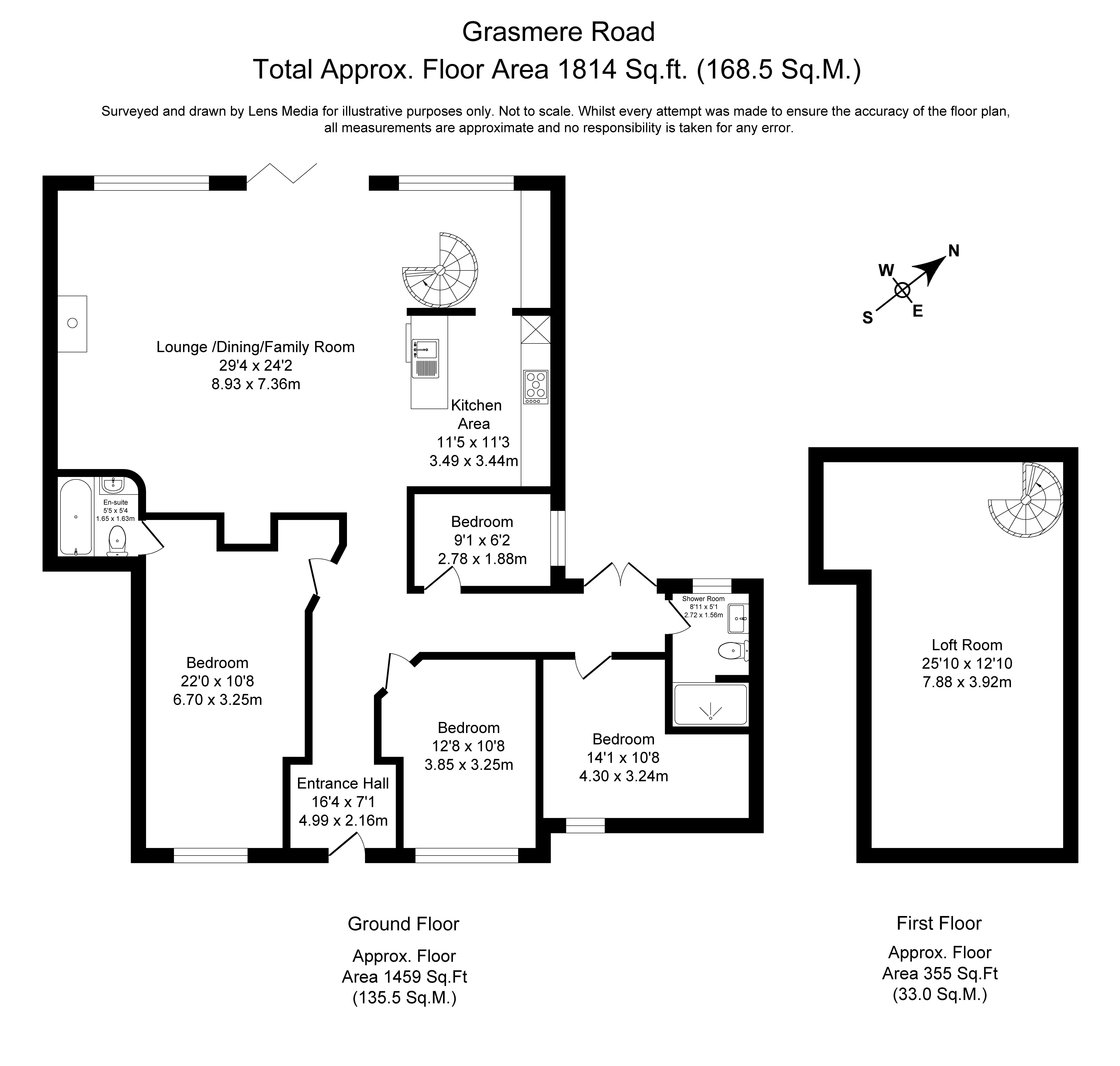 Grasmere Road
Total Approx. Floor Area 1814 Sq.ft. (168.5 Sq.M.)

Surveyed and drawn by Lens Media for illustrative purposes only. Not to scale. Whilst every attempt was made to ensure the accuracy of the floor plan, all measurements are approximate and no responsibility is taken for any error.

N
W
E
S

Lounge /Dining/Family Room
29'4 x 24'2
8.93 x 7.36m

Kitchen Area
11'5 x 11'3
3.49 x 3.44m

En-suite
5'5 x 5'4
1.65 x 1.63m

Bedroom
9'1 x 6'2
2.78 x 1.88m

Shower Room
8'11 x 5'1
2.72 x 1.56m

Bedroom
22'0 x 10'8
6.70 x 3.25m

Bedroom
12'8 x 10'8
3.85 x 3.25m

Bedroom
14'1 x 10'8
4.30 x 3.24m

Entrance Hall
16'4 x 7'1
4.99 x 2.16m

Loft Room
25'10 x 12'10
7.88 x 3.92m

Ground Floor
Approx. Floor
Area 1459 Sq.Ft
(135.5 Sq.M.)

First Floor
Approx. Floor
Area 355 Sq.Ft
(33.0 Sq.M.)